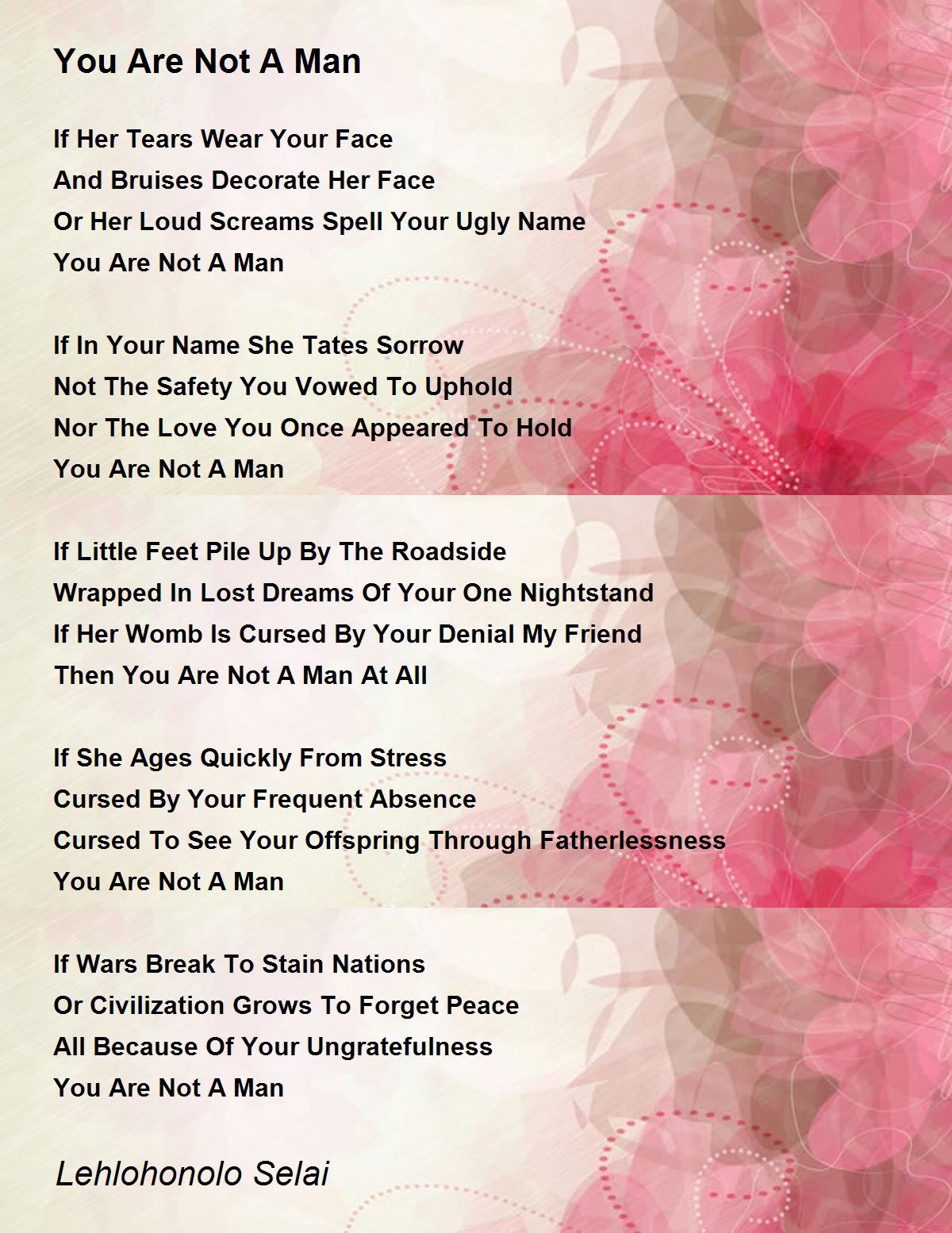 You Are Not A Man

If Her Tears Wear Your Face
And Bruises Decorate Her Face
Or Her Loud Screams Spell Your Ugly Name
You Are Not A Man

If In Your Name She Tates Sorrow
Not The Safety You Vowed To Uphold
Nor The Love You Once Appeared To Hold
You Are Not A Man

If Little Feet Pile Up By The Roadside
Wrapped In Lost Dreams Of Your One Nightstand
If Her Womb Is Cursed By Your Denial My Friend
Then You Are Not A Man At All

If She Ages Quickly From Stress
Cursed By Your Frequent Absence
Cursed To See Your Offspring Through Fatherlessness
You Are Not A Man

If Wars Break To Stain Nations
Or Civilization Grows To Forget Peace
All Because Of Your Ungratefulness
You Are Not A Man

Lehlohonolo Selai